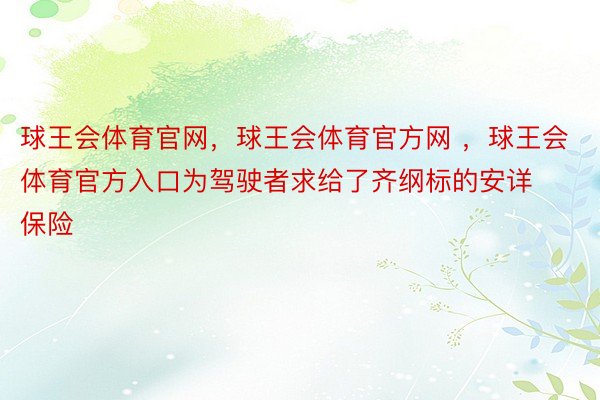 球王会体育官网，球王会体育官方网 ，球王会体育官方入口为驾驶者求给了齐纲标的安详保险